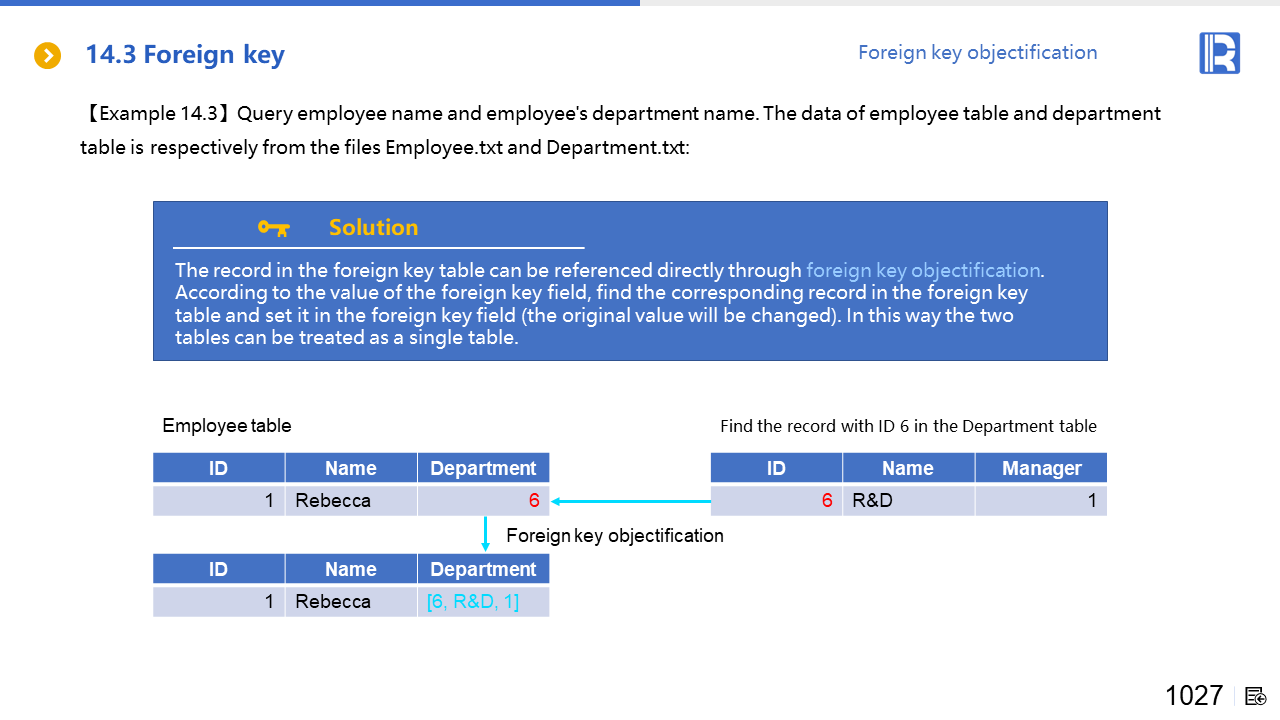 14.3 Foreign key

Foreign key objectification

【Example 14.3】Query employee name and employee's department name. The data of employee table and department table is respectively from the files Employee.txt and Department.txt:

Solution

The record in the foreign key table can be referenced directly through foreign key objectification. According to the value of the foreign key field, find the corresponding record in the foreign key table and set it in the foreign key field (the original value will be changed). In this way the two tables can be treated as a single table.

Employee table

| ID | Name | Department |
|---|---|---|
| 1 | Rebecca | 6 |

Find the record with ID 6 in the Department table

| ID | Name | Manager |
|---|---|---|
| 6 | R&D | 1 |

Foreign key objectification

| ID | Name | Department |
|---|---|---|
| 1 | Rebecca | [6, R&D, 1] |

1027